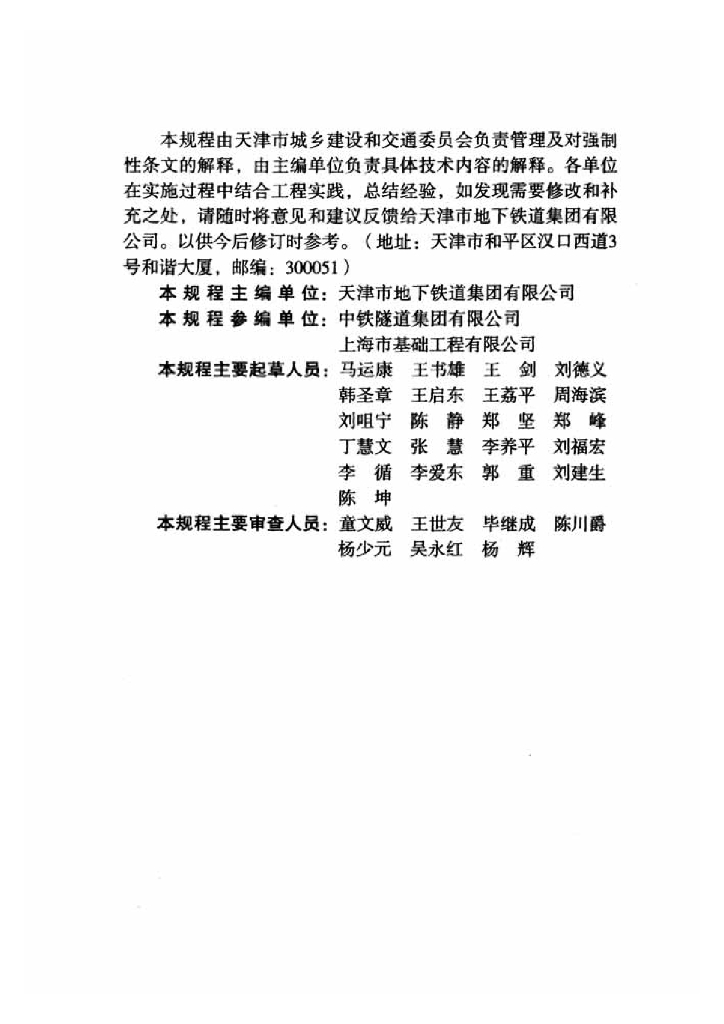 本规程由天津市城乡建设和交通委员会负责管理及对强制性条文的解释，由主编单位负责具体技术内容的解释。各单位在实施过程中结合工程实践，总结经验，如发现需要修改和补充之处，请随时将意见和建议反馈给天津市地下铁道集团有限公司。以供今后修订时参考。（地址：天津市和平区汉口西道3号和谐大厦，邮编：300051）

本规程主编单位：天津市地下铁道集团有限公司
本规程参编单位：中铁隧道集团有限公司
上海市基础工程有限公司
本规程主要起草人员：马运康　王书雄　王　剑　刘德义
韩圣章　王启东　王荔平　周海滨
刘咀宁　陈　静　郑　坚　郑　峰
丁慧文　张　慧　李养平　刘福宏
李　循　李爱东　郭　重　刘建生
陈　坤
本规程主要审查人员：童文威　王世友　毕继成　陈川爵
杨少元　吴永红　杨　辉